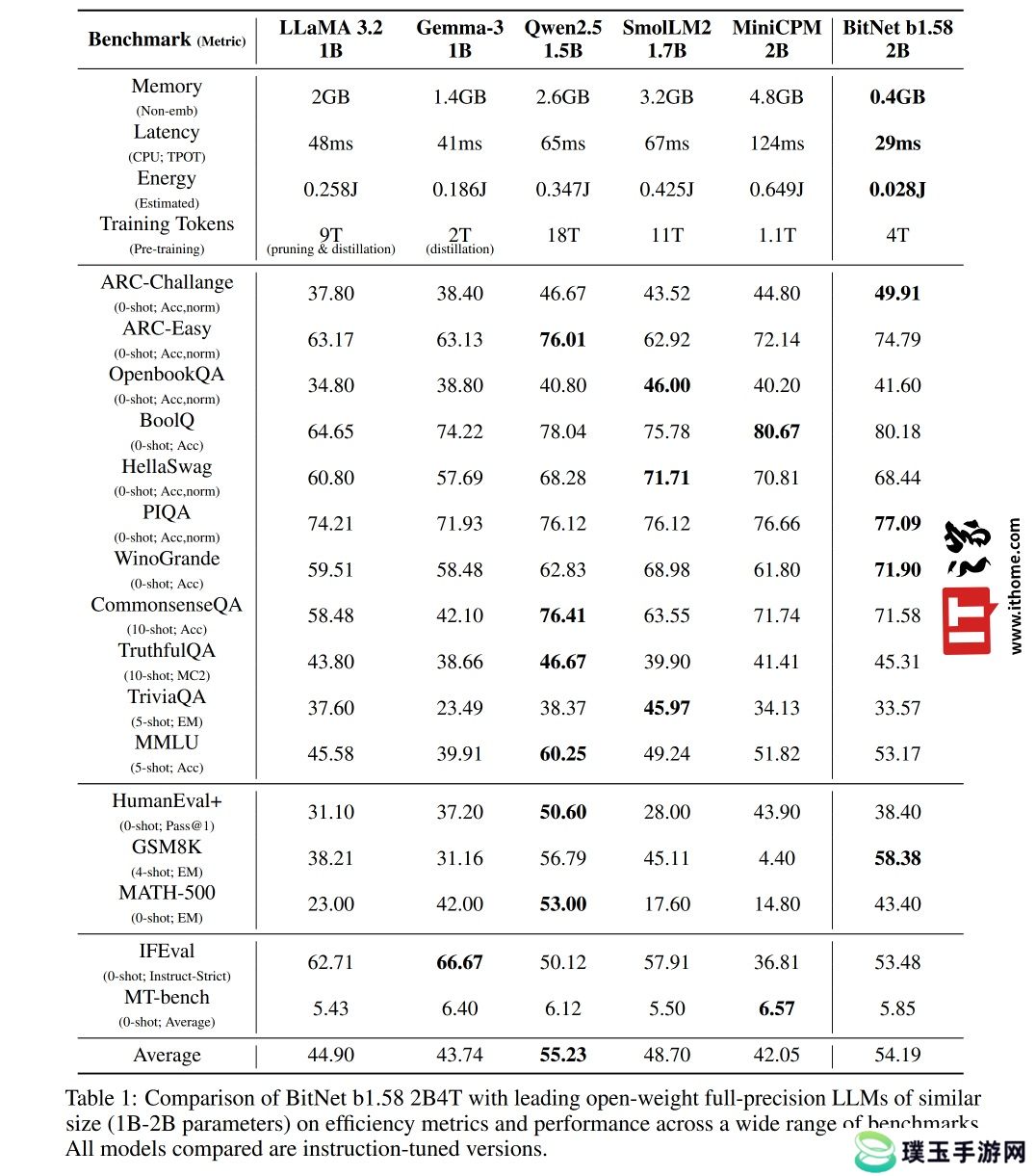 | Benchmark (Metric) | LLaMA 3.2 1B | Gemma-3 1B | Qwen2.5 1.5B | SmolLM2 1.7B | MiniCPM 2B | BitNet b1.58 2B |
|---|---|---|---|---|---|---|
| Memory (Non-emb) | 2GB | 1.4GB | 2.6GB | 3.2GB | 4.8GB | **0.4GB** |
| Latency (CPU; TPOT) | 48ms | 41ms | 65ms | 67ms | 124ms | **29ms** |
| Energy (Estimated) | 0.258J | 0.186J | 0.347J | 0.425J | 0.649J | **0.028J** |
| Training Tokens (Pre-training) | 9T (pruning & distillation) | 2T (distillation) | 18T | 11T | 1.1T | 4T |
| ARC-Challange (0-shot; Acc,norm) | 37.80 | 38.40 | 46.67 | 43.52 | 44.80 | **49.91** |
| ARC-Easy (0-shot; Acc,norm) | 63.17 | 63.13 | **76.01** | 62.92 | 72.14 | 74.79 |
| OpenbookQA (0-shot; Acc,norm) | 34.80 | 38.80 | 40.80 | **46.00** | 40.20 | 41.60 |
| BoolQ (0-shot; Acc) | 64.65 | 74.22 | 78.04 | 75.78 | **80.67** | 80.18 |
| HellaSwag (0-shot; Acc,norm) | 60.80 | 57.69 | 68.28 | **71.71** | 70.81 | 68.44 |
| PIQA (0-shot; Acc,norm) | 74.21 | 71.93 | 76.12 | 76.12 | 76.66 | **77.09** |
| WinoGrande (0-shot; Acc) | 59.51 | 58.48 | 62.83 | 68.98 | 61.80 | **71.90** |
| CommonsenseQA (10-shot; Acc) | 58.48 | 42.10 | **76.41** | 63.55 | 71.74 | 71.58 |
| TruthfulQA (10-shot; MC2) | 43.80 | 38.66 | **46.67** | 39.90 | 41.41 | 45.31 |
| TriviaQA (5-shot; EM) | 37.60 | 23.49 | 38.37 | **45.97** | 34.13 | 33.57 |
| MMLU (5-shot; Acc) | 45.58 | 39.91 | **60.25** | 49.24 | 51.82 | 53.17 |
| HumanEval+ (0-shot; Pass@1) | 31.10 | 37.20 | **50.60** | 28.00 | 43.90 | 38.40 |
| GSM8K (4-shot; EM) | 38.21 | 31.16 | 56.79 | 45.11 | 4.40 | **58.38** |
| MATH-500 (0-shot; EM) | 23.00 | 42.00 | **53.00** | 17.60 | 14.80 | 43.40 |
| IFEval (0-shot; Instruct-Strict) | 62.71 | **66.67** | 50.12 | 57.91 | 36.81 | 53.48 |
| MT-bench (0-shot; Average) | 5.43 | 6.40 | 6.12 | 5.50 | **6.57** | 5.85 |
| Average | 44.90 | 43.74 | **55.23** | 48.70 | 42.05 | 54.19 |

Table 1: Comparison of BitNet b1.58 2B4T with leading open-weight full-precision LLMs of similar size (1B-2B parameters) on efficiency metrics and performance across a wide range of benchmarks. All models compared are instruction-tuned versions.

IT之家 www.ithome.com

璞玉手游网